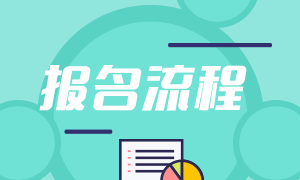 报名流程